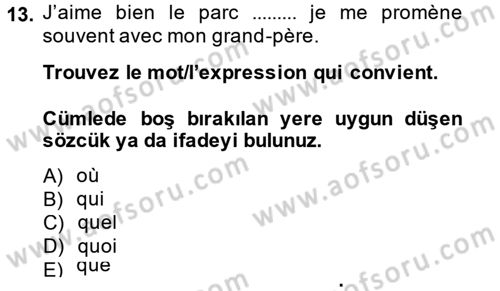 13. J'aime bien le parc ......... je me promène souvent avec mon grand-père.

Trouvez le mot/l'expression qui convient.

Cümlede boş bırakılan yere uygun düşen sözcük ya da ifadeyi bulunuz.

A) où
B) qui
C) quel
D) quoi
E) que

www.aofsoru.com